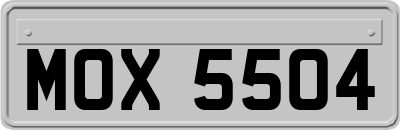 MOX 5504